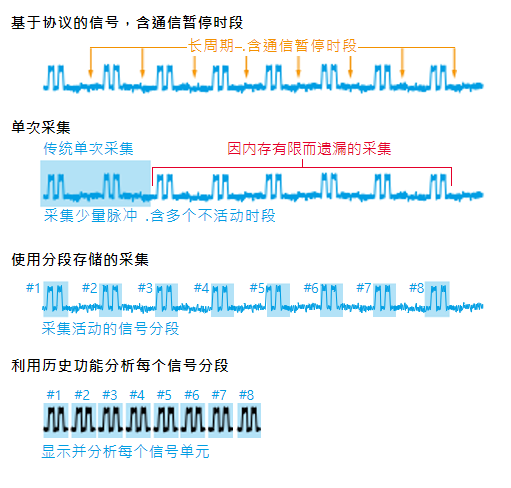 基于协议的信号，含通信暂停时段

长周期–.含通信暂停时段

单次采集

传统单次采集

因内存有限而遗漏的采集

采集少量脉冲 .含多个不活动时段

使用分段存储的采集

#1 #2 #3 #4 #5 #6 #7 #8

采集活动的信号分段

利用历史功能分析每个信号分段

#1 #2 #3 #4 #5 #6 #7 #8

显示并分析每个信号单元